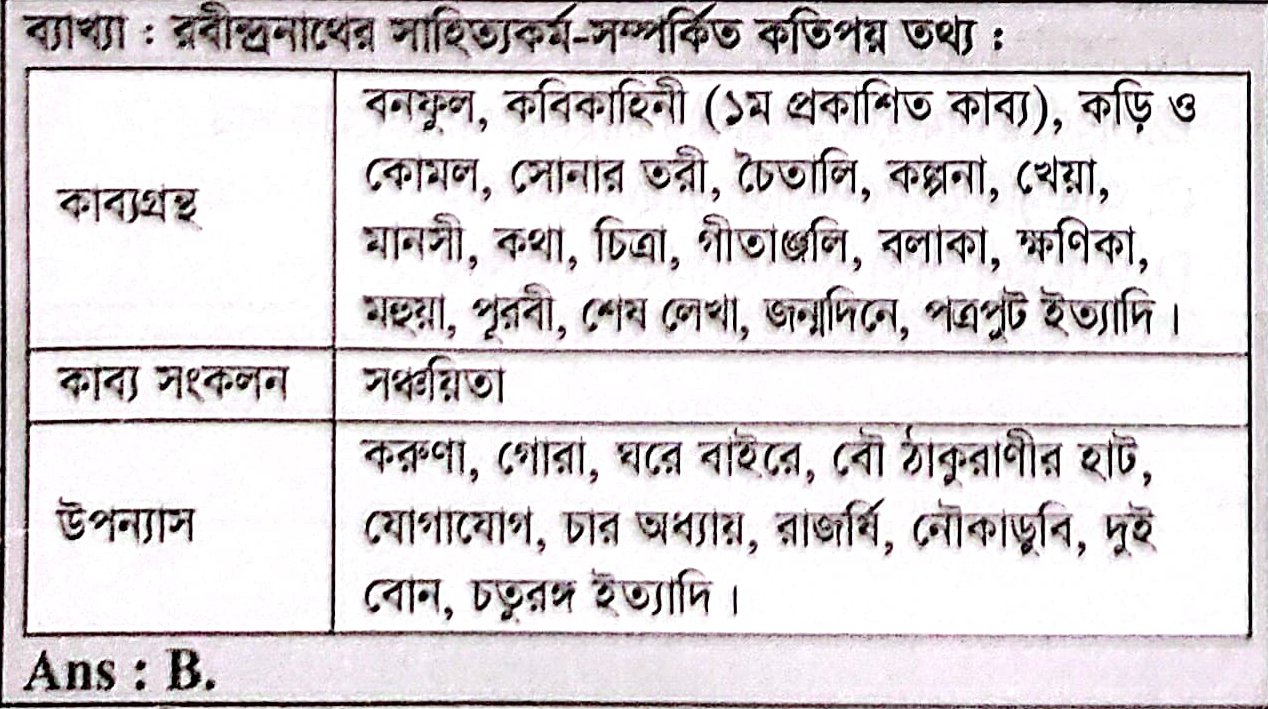 ব্যাখ্যা : রবীন্দ্রনাথের সাহিত্যকর্ম-সম্পর্কিত কতিপয় তথ্য :

| | |
|---|---|
| কাব্যগ্রন্থ | বনফুল, কবিকাহিনী (১ম প্রকাশিত কাব্য), কড়ি ও কোমল, সোনার তরী, চৈতালি, কল্পনা, খেয়া, মানসী, কথা, চিত্রা, গীতাঞ্জলি, বলাকা, ক্ষণিকা, মহুয়া, পূরবী, শেষ লেখা, জন্মদিনে, পত্রপুট ইত্যাদি। |
| কাব্য সংকলন | সঞ্চয়িতা |
| উপন্যাস | করুণা, গোরা, ঘরে বাইরে, বৌ ঠাকুরাণীর হাট, যোগাযোগ, চার অধ্যায়, রাজর্ষি, নৌকাডুবি, দুই বোন, চতুরঙ্গ ইত্যাদি। |

Ans : B.